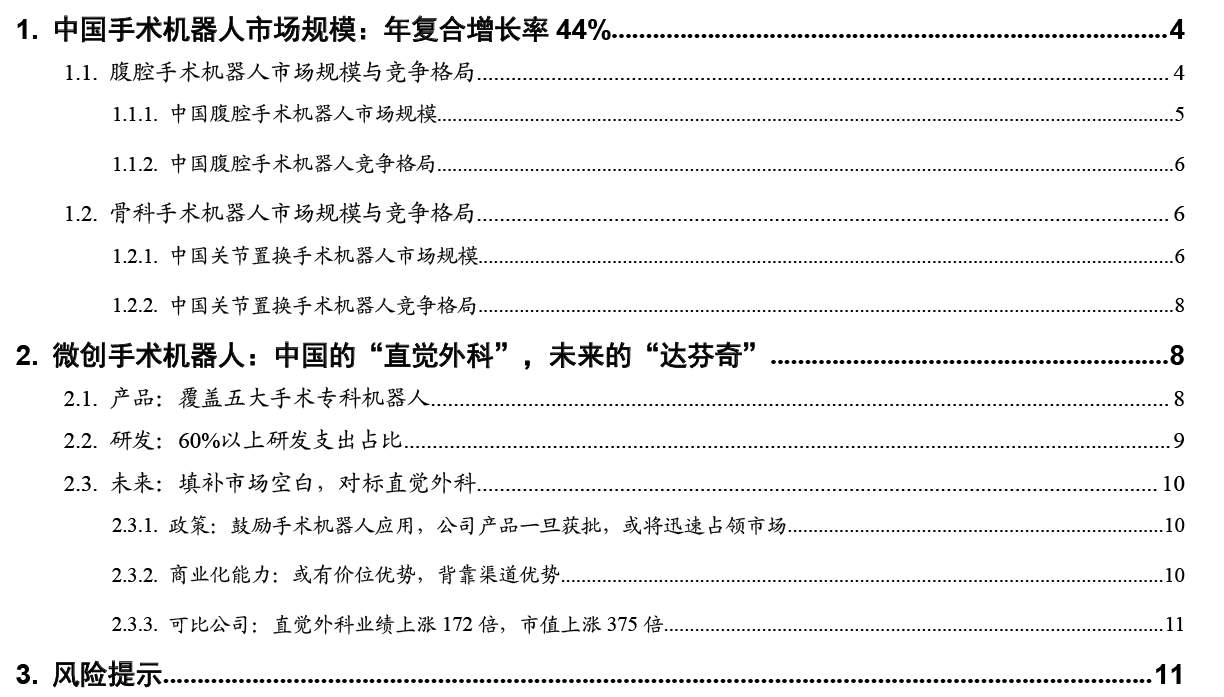 1. 中国手术机器人市场规模：年复合增长率 44%......4

1.1. 腹腔手术机器人市场规模与竞争格局......4

1.1.1. 中国腹腔手术机器人市场规模......5

1.1.2. 中国腹腔手术机器人竞争格局......6

1.2. 骨科手术机器人市场规模与竞争格局......6

1.2.1. 中国关节置换手术机器人市场规模......6

1.2.2. 中国关节置换手术机器人竞争格局......8

2. 微创手术机器人：中国的“直觉外科”，未来的“达芬奇”......8

2.1. 产品：覆盖五大手术专科机器人......8

2.2. 研发：60%以上研发支出占比......9

2.3. 未来：填补市场空白，对标直觉外科......10

2.3.1. 政策：鼓励手术机器人应用，公司产品一旦获批，或将迅速占领市场......10

2.3.2. 商业化能力：或有价位优势，背靠渠道优势......10

2.3.3. 可比公司：直觉外科业绩上涨 172 倍，市值上涨 375 倍......11

3. 风险提示......11